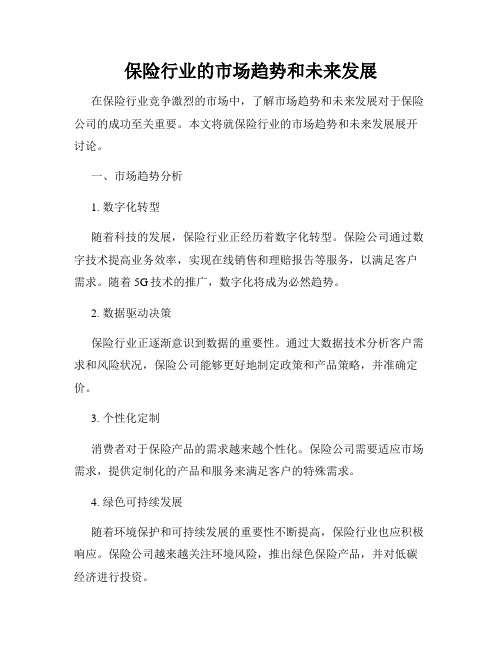 保险行业的市场趋势和未来发展

在保险行业竞争激烈的市场中，了解市场趋势和未来发展对于保险公司的成功至关重要。本文将就保险行业的市场趋势和未来发展展开讨论。

一、市场趋势分析

1. 数字化转型

随着科技的发展，保险行业正经历着数字化转型。保险公司通过数字技术提高业务效率，实现在线销售和理赔报告等服务，以满足客户需求。随着 5G 技术的推广，数字化将成为必然趋势。

2. 数据驱动决策

保险行业正逐渐意识到数据的重要性。通过大数据技术分析客户需求和风险状况，保险公司能够更好地制定政策和产品策略，并准确定价。

3. 个性化定制

消费者对于保险产品的需求越来越个性化。保险公司需要适应市场需求，提供定制化的产品和服务来满足客户的特殊需求。

4. 绿色可持续发展

随着环境保护和可持续发展的重要性不断提高，保险行业也应积极响应。保险公司越来越关注环境风险，推出绿色保险产品，并对低碳经济进行投资。